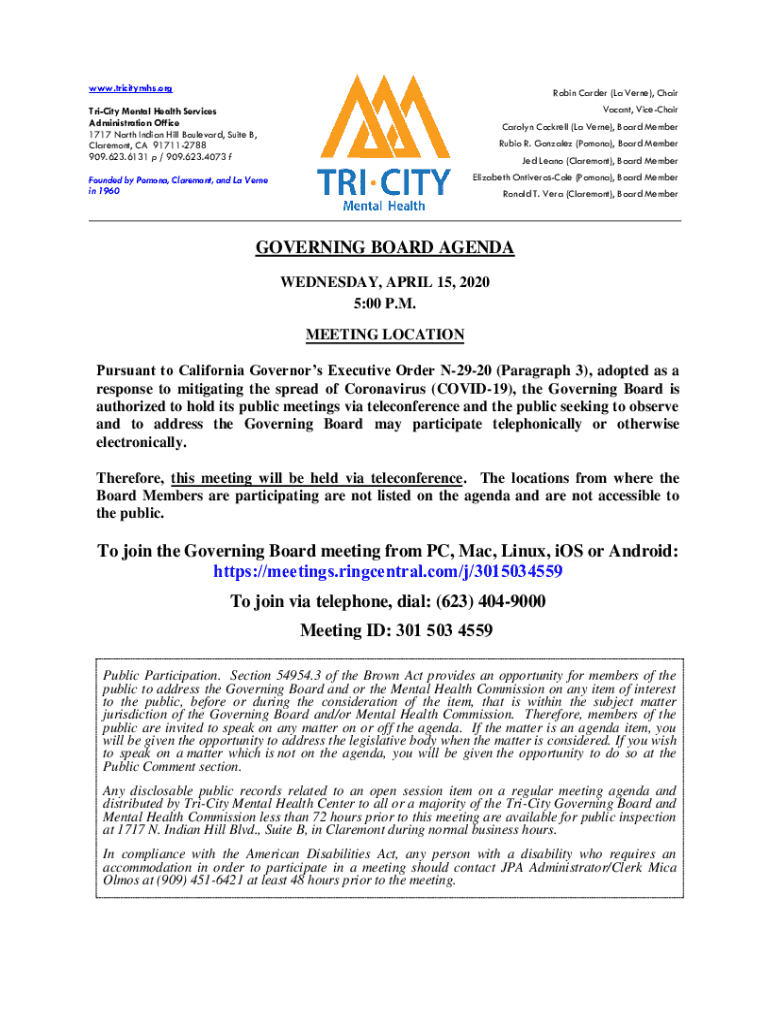 www.tricitymhs.org

Tri-City Mental Health Services
Administration Office
1717 North Indian Hill Boulevard, Suite B,
Claremont, CA 91711-2788
909.623.6131 p / 909.623.4073 f

Founded by Pomona, Claremont, and La Verne in 1960

TRI·CITY
Mental Health

Robin Carder (La Verne), Chair
Vacant, Vice-Chair
Carolyn Cockrell (La Verne), Board Member
Rubio R. Gonzalez (Pomona), Board Member
Jed Leano (Claremont), Board Member
Elizabeth Ontiveros-Cole (Pomona), Board Member
Ronald T. Vera (Claremont), Board Member

GOVERNING BOARD AGENDA

WEDNESDAY, APRIL 15, 2020
5:00 P.M.

MEETING LOCATION

Pursuant to California Governor's Executive Order N-29-20 (Paragraph 3), adopted as a response to mitigating the spread of Coronavirus (COVID-19), the Governing Board is authorized to hold its public meetings via teleconference and the public seeking to observe and to address the Governing Board may participate telephonically or otherwise electronically.

Therefore, this meeting will be held via teleconference. The locations from where the Board Members are participating are not listed on the agenda and are not accessible to the public.

To join the Governing Board meeting from PC, Mac, Linux, iOS or Android:
https://meetings.ringcentral.com/j/3015034559
To join via telephone, dial: (623) 404-9000
Meeting ID: 301 503 4559

Public Participation. Section 54954.3 of the Brown Act provides an opportunity for members of the public to address the Governing Board and or the Mental Health Commission on any item of interest to the public, before or during the consideration of the item, that is within the subject matter jurisdiction of the Governing Board and/or Mental Health Commission. Therefore, members of the public are invited to speak on any matter on or off the agenda. If the matter is an agenda item, you will be given the opportunity to address the legislative body when the matter is considered. If you wish to speak on a matter which is not on the agenda, you will be given the opportunity to do so at the Public Comment section.

Any disclosable public records related to an open session item on a regular meeting agenda and distributed by Tri-City Mental Health Center to all or a majority of the Tri-City Governing Board and Mental Health Commission less than 72 hours prior to this meeting are available for public inspection at 1717 N. Indian Hill Blvd., Suite B, in Claremont during normal business hours.

In compliance with the American Disabilities Act, any person with a disability who requires an accommodation in order to participate in a meeting should contact JPA Administrator/Clerk Mica Olmos at (909) 451-6421 at least 48 hours prior to the meeting.